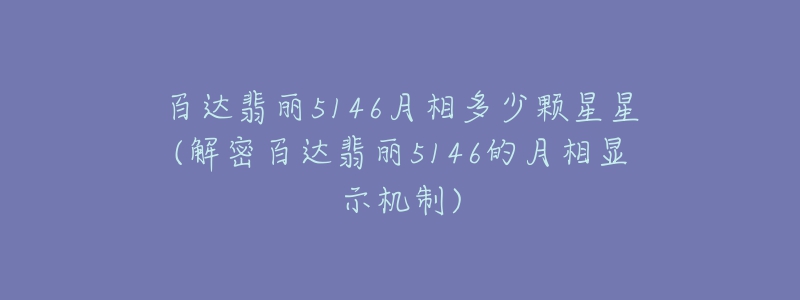 百达翡丽5146月相多少颗星星(解密百达翡丽5146的月相显示机制)